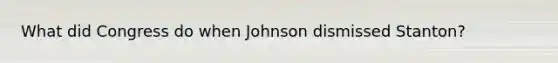 What did Congress do when Johnson dismissed Stanton?